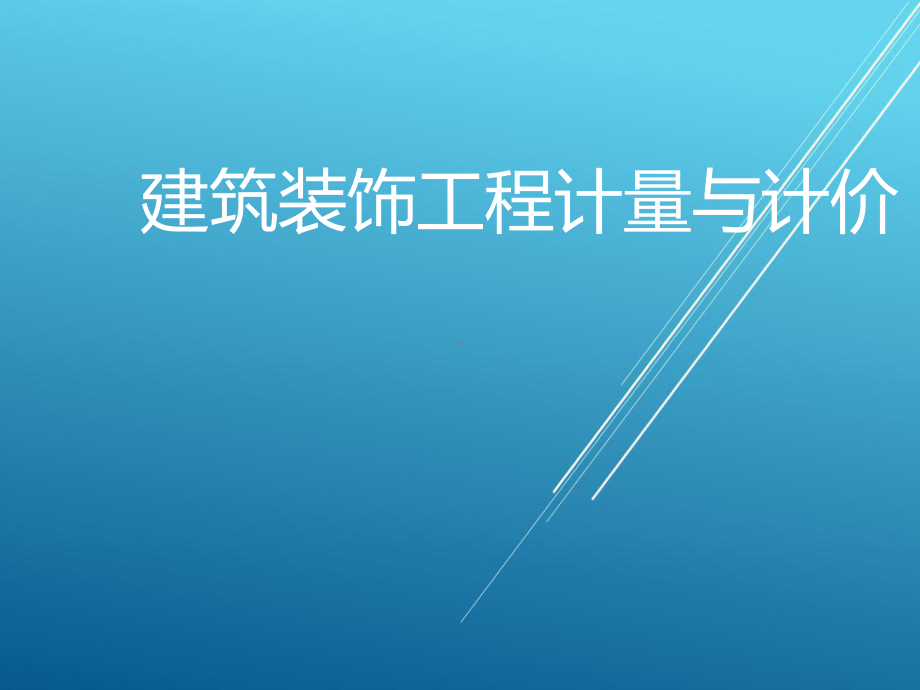 建筑装饰工程计量与计价